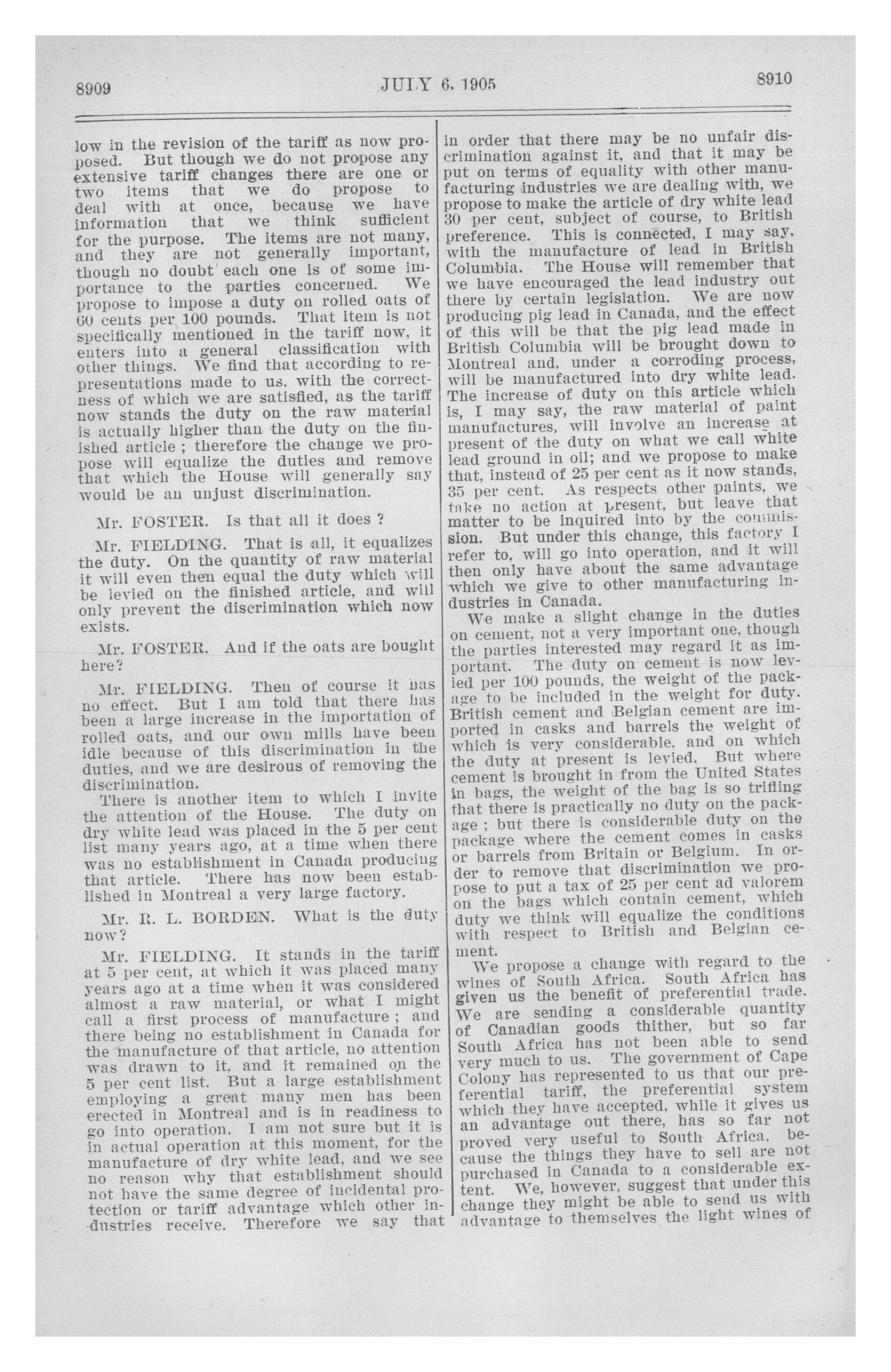 8909 JULY 6, 1905 8910

low in the revision of the tariff as now proposed. But though we do not propose any extensive tariff changes there are one or two items that we do propose to deal with at once, because we have information that we think sufficient for the purpose. The items are not many, and they are not generally important, though no doubt each one is of some importance to the parties concerned. We propose to impose a duty on rolled oats of 60 cents per 100 pounds. That item is not specifically mentioned in the tariff now, it enters into a general classification with other things. We find that according to representations made to us, with the correctness of which we are satisfied, as the tariff now stands the duty on the raw material is actually higher than the duty on the finished article ; therefore the change we propose will equalize the duties and remove that which the House will generally say would be an unjust discrimination.

Mr. FOSTER. Is that all it does ?

Mr. FIELDING. That is all, it equalizes the duty. On the quantity of raw material it will even then equal the duty which will be levied on the finished article, and will only prevent the discrimination which now exists.

Mr. FOSTER. And if the oats are bought here?

Mr. FIELDING. Then of course it has no effect. But I am told that there has been a large increase in the importation of rolled oats, and our own mills have been idle because of this discrimination in the duties, and we are desirous of removing the discrimination.

There is another item to which I invite the attention of the House. The duty on dry white lead was placed in the 5 per cent list many years ago, at a time when there was no establishment in Canada producing that article. There has now been established in Montreal a very large factory.

Mr. R. L. BORDEN. What is the duty now?

Mr. FIELDING. It stands in the tariff at 5 per cent, at which it was placed many years ago at a time when it was considered almost a raw material, or what I might call a first process of manufacture ; and there being no establishment in Canada for the manufacture of that article, no attention was drawn to it, and it remained on the 5 per cent list. But a large establishment employing a great many men has been erected in Montreal and is in readiness to go into operation. I am not sure but it is in actual operation at this moment, for the manufacture of dry white lead, and we see no reason why that establishment should not have the same degree of incidental protection or tariff advantage which other industries receive. Therefore we say that in order that there may be no unfair discrimination against it, and that it may be put on terms of equality with other manufacturing industries we are dealing with, we propose to make the article of dry white lead 30 per cent, subject of course, to British preference. This is connected, I may say, with the manufacture of lead in British Columbia. The House will remember that we have encouraged the lead industry out there by certain legislation. We are now producing pig lead in Canada, and the effect of this will be that the pig lead made in British Columbia will be brought down to Montreal and, under a corroding process, will be manufactured into dry white lead. The increase of duty on this article which is, I may say, the raw material of paint manufactures, will involve an increase at present of the duty on what we call white lead ground in oil; and we propose to make that, instead of 25 per cent as it now stands, 35 per cent. As respects other paints, we take no action at present, but leave that matter to be inquired into by the commission. But under this change, this factory I refer to, will go into operation, and it will then only have about the same advantage which we give to other manufacturing industries in Canada.

We make a slight change in the duties on cement, not a very important one, though the parties interested may regard it as important. The duty on cement is now levied per 100 pounds, the weight of the package to be included in the weight for duty. British cement and Belgian cement are imported in casks and barrels the weight of which is very considerable, and on which the duty at present is levied. But where cement is brought in from the United States in bags, the weight of the bag is so trifling that there is practically no duty on the package ; but there is considerable duty on the package where the cement comes in casks or barrels from Britain or Belgium. In order to remove that discrimination we propose to put a tax of 25 per cent ad valorem on the bags which contain cement, which duty we think will equalize the conditions with respect to British and Belgian cement.

We propose a change with regard to the wines of South Africa. South Africa has given us the benefit of preferential trade. We are sending a considerable quantity of Canadian goods thither, but so far South Africa has not been able to send very much to us. The government of Cape Colony has represented to us that our preferential tariff, the preferential system which they have accepted, while it gives us an advantage out there, has so far not proved very useful to South Africa, because the things they have to sell are not purchased in Canada to a considerable extent. We, however, suggest that under this change they might be able to send us with advantage to themselves the light wines of